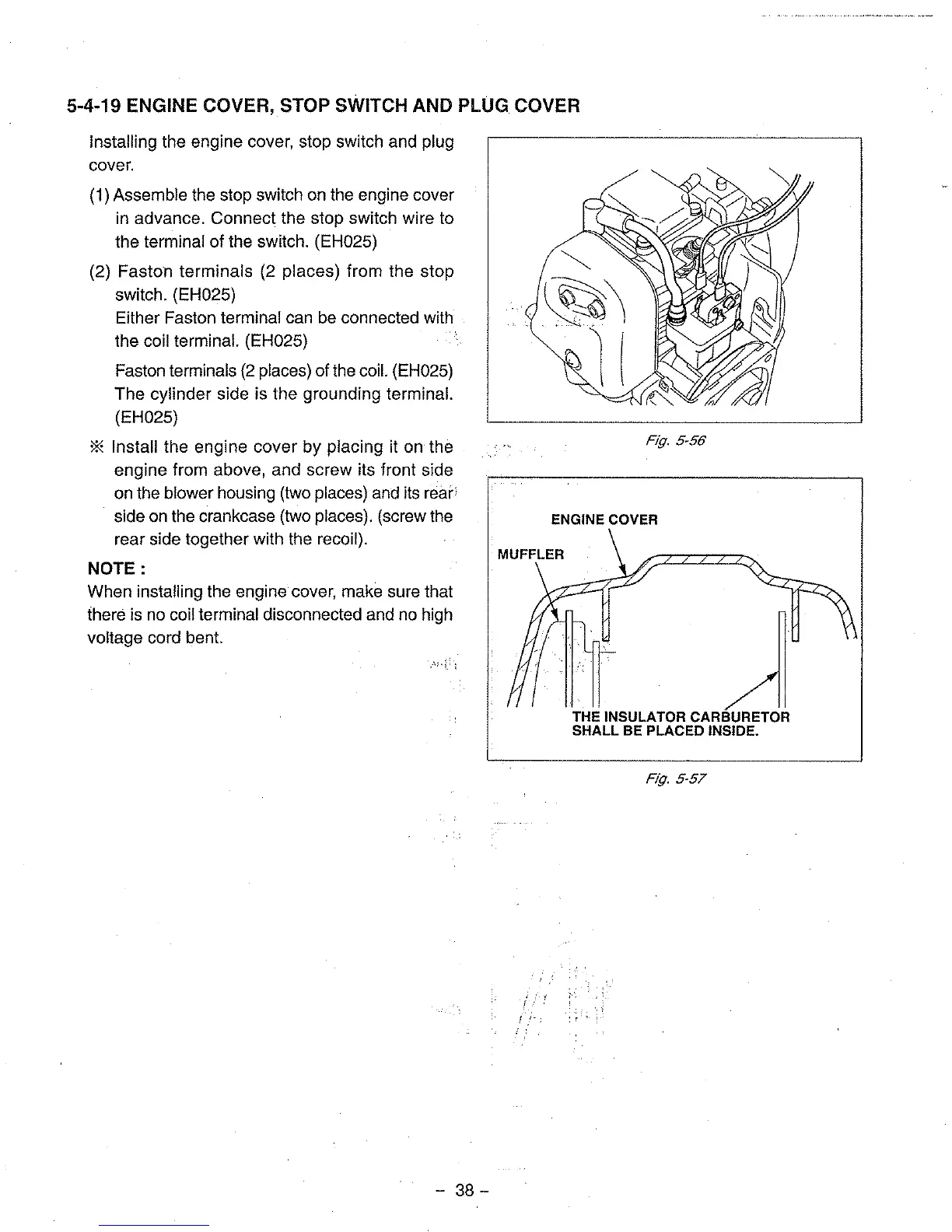 5-4-19 ENGINE COVER, STOP SWITCH AND PLUG COVER

Installing the engine cover, stop switch and plug cover.

(1) Assemble the stop switch on the engine cover in advance. Connect the stop switch wire to the terminal of the switch. (EH025)

(2) Faston terminals (2 places) from the stop switch. (EH025)
Either Faston terminal can be connected with the coil terminal. (EH025)

Faston terminals (2 places) of the coil. (EH025)
The cylinder side is the grounding terminal. (EH025)

※ Install the engine cover by placing it on the engine from above, and screw its front side on the blower housing (two places) and its rear side on the crankcase (two places). (screw the rear side together with the recoil).

NOTE :
When installing the engine cover, make sure that there is no coil terminal disconnected and no high voltage cord bent.

Fig. 5-56

ENGINE COVER
MUFFLER
THE INSULATOR CARBURETOR SHALL BE PLACED INSIDE.

Fig. 5-57

– 38 –